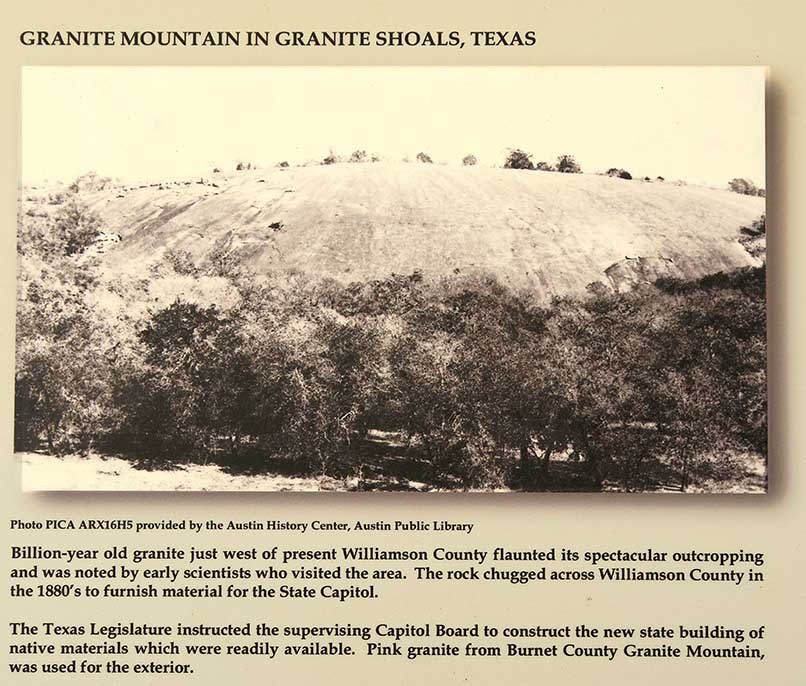 GRANITE MOUNTAIN IN GRANITE SHOALS, TEXAS

Photo PICA ARX16H5 provided by the Austin History Center, Austin Public Library

Billion-year old granite just west of present Williamson County flaunted its spectacular outcropping and was noted by early scientists who visited the area. The rock chugged across Williamson County in the 1880's to furnish material for the State Capitol.

The Texas Legislature instructed the supervising Capitol Board to construct the new state building of native materials which were readily available. Pink granite from Burnet County Granite Mountain, was used for the exterior.